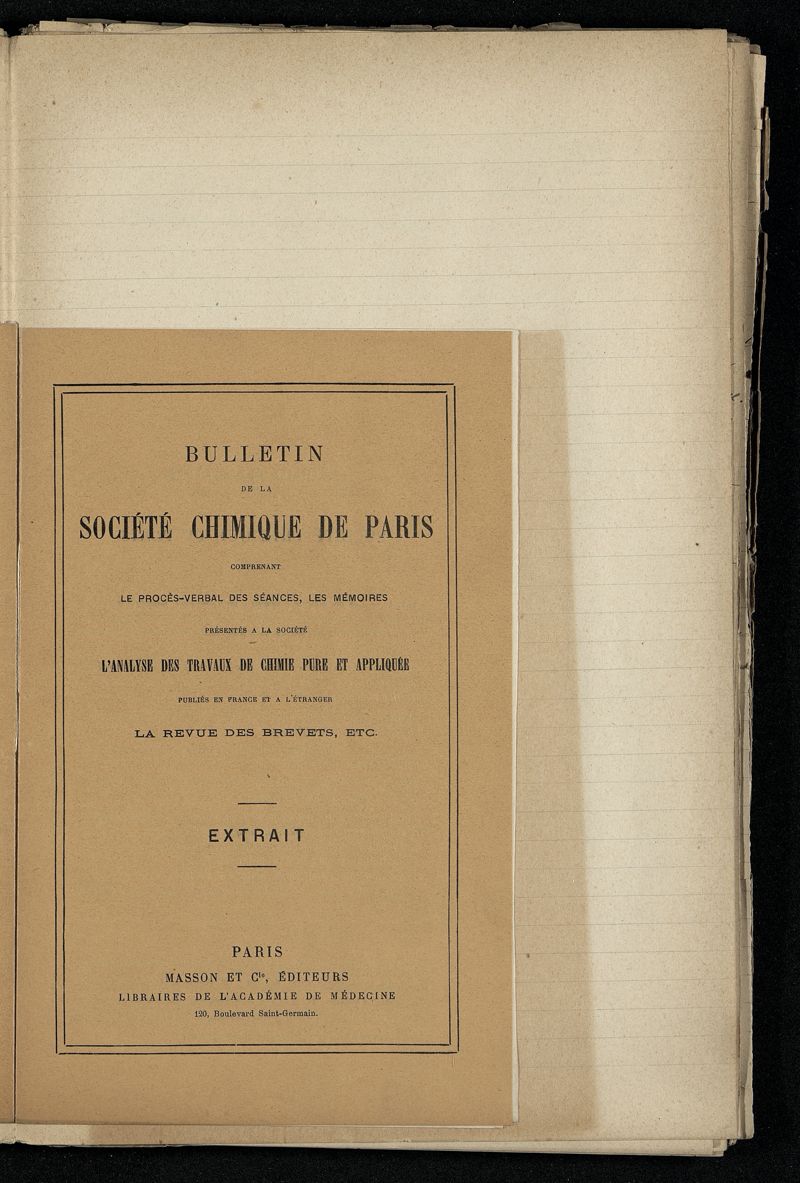 BULLETIN

DE LA

SOCIÉTÉ CHIMIQUE DE PARIS

COMPRENANT

LE PROCÈS-VERBAL DES SÉANCES, LES MÉMOIRES

PRÉSENTÉS A LA SOCIÉTÉ

L'ANALYSE DES TRAVAUX DE CHIMIE PURE ET APPLIQUÉE

PUBLIÉS EN FRANCE ET A L'ÉTRANGER

LA REVUE DES BREVETS, ETC.

EXTRAIT

PARIS

MASSON ET $C^{ie}$, ÉDITEURS

LIBRAIRES DE L'ACADÉMIE DE MÉDECINE

120, Boulevard Saint-Germain.